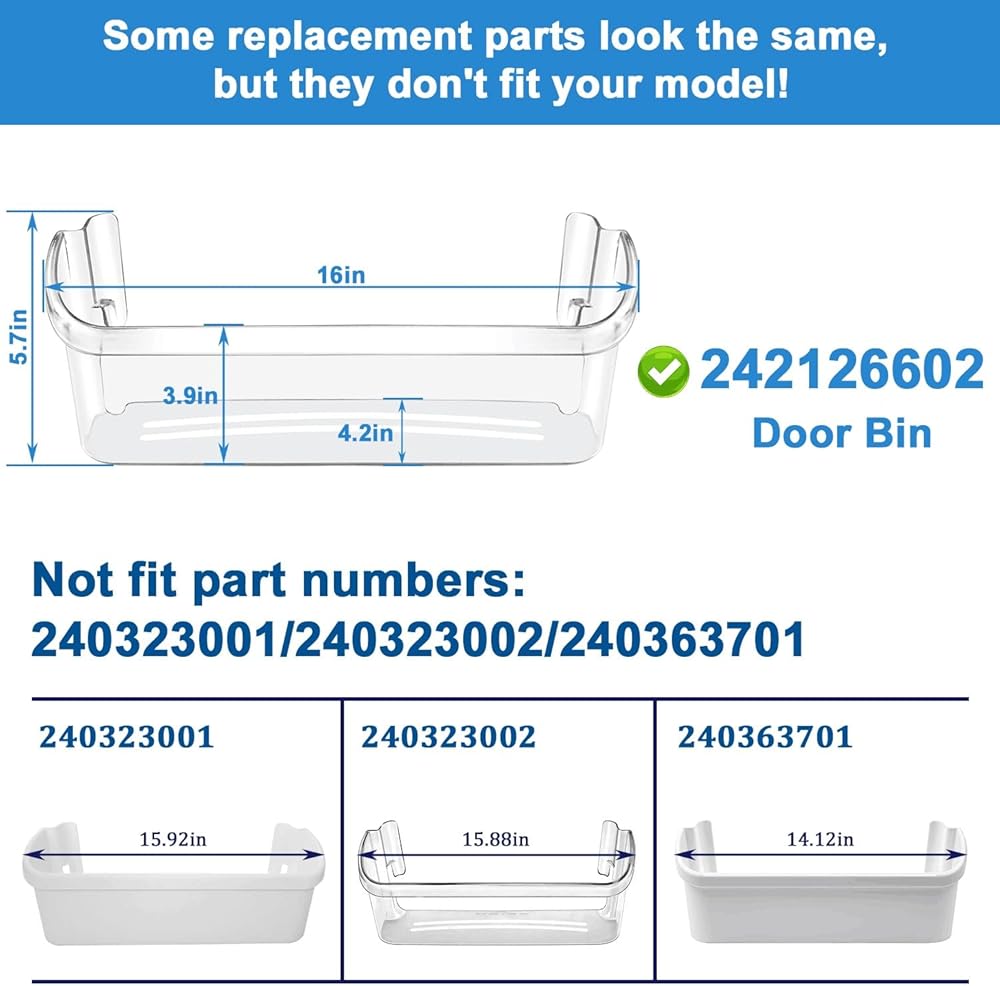 Some replacement parts look the same, but they don't fit your model!

5.7in
16in
3.9in
4.2in

242126602
Door Bin

Not fit part numbers:
240323001/240323002/240363701

| 240323001 | 240323002 | 240363701 |
|---|---|---|
| 15.92in | 15.88in | 14.12in |